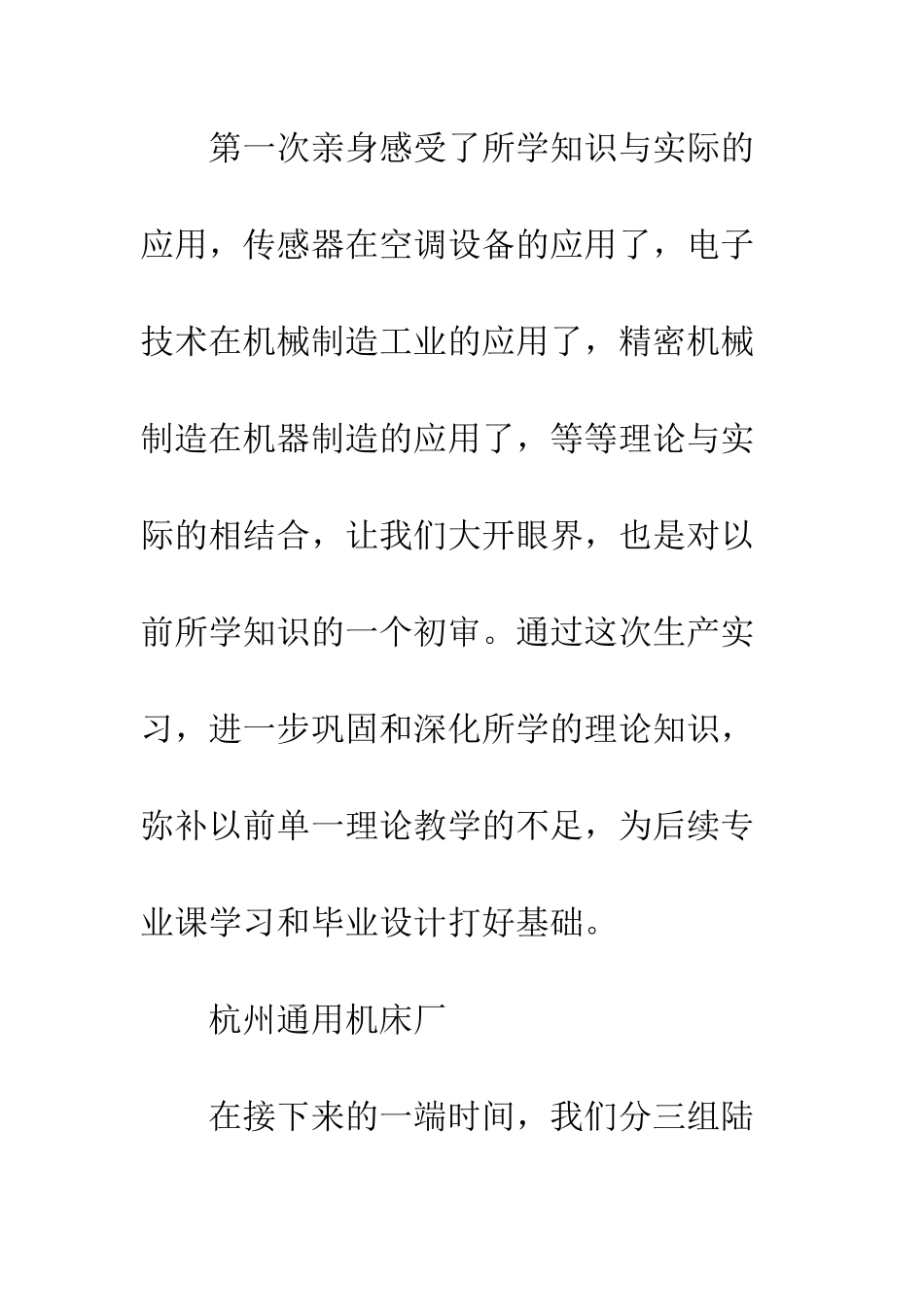 第一次亲身感受了所学知识与实际的应用，传感器在空调设备的应用了，电子技术在机械制造工业的应用了，精密机械制造在机器制造的应用了，等等理论与实际的相结合，让我们大开眼界，也是对以前所学知识的一个初审。通过这次生产实习，进一步巩固和深化所学的理论知识，弥补以前单一理论教学的不足，为后续专业课学习和毕业设计打好基础。

杭州通用机床厂

在接下来的一端时间，我们分三组陆